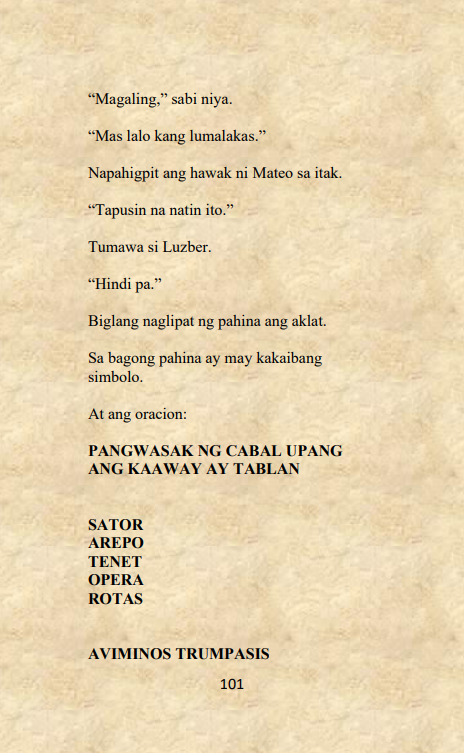 "Magaling," sabi niya.

"Mas lalo kang lumalakas."

Napahigpit ang hawak ni Mateo sa itak.

"Tapusin na natin ito."

Tumawa si Luzber.

"Hindi pa."

Biglang naglipat ng pahina ang aklat.

Sa bagong pahina ay may kakaibang simbolo.

At ang oracion:

PANGWASAK NG CABAL UPANG ANG KAAWAY AY TABLAN

SATOR
AREPO
TENET
OPERA
ROTAS

AVIMINOS TRUMPASIS

101